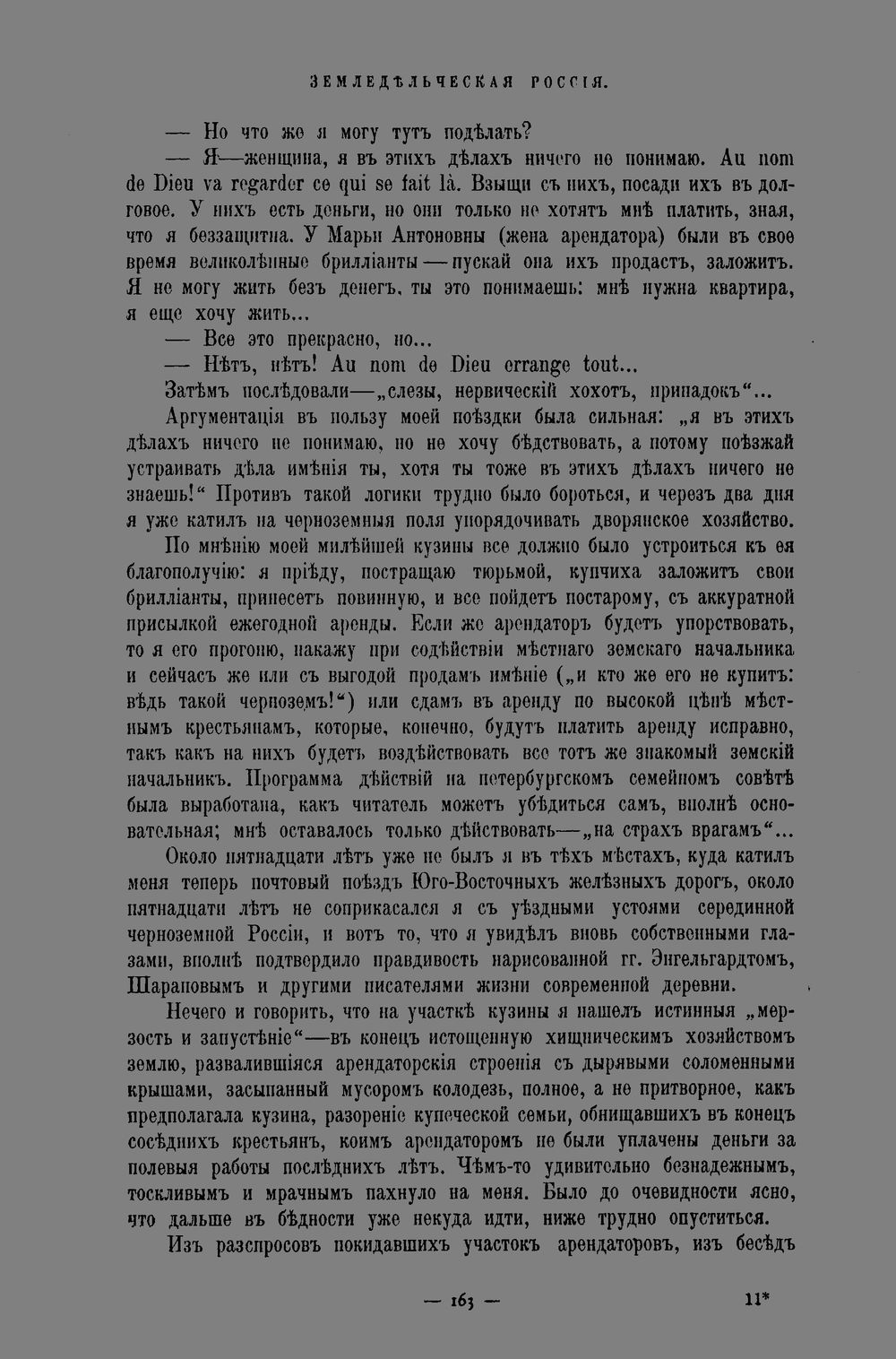 ЗЕМЛЕДѢЛЬЧЕСКАЯ РОССІЯ.

— Но что же я могу тутъ подѣлать?

— Я—женщина, я въ этихъ дѣлахъ ничего не понимаю. Au nom de Dieu va regarder ce qui se fait là. Взыщи съ нихъ, посади ихъ въ долговое. У нихъ есть деньги, но они только не хотятъ мнѣ платить, зная, что я беззащитна. У Марьи Антоновны (жена арендатора) были въ свое время великолѣпные брилліанты — пускай она ихъ продастъ, заложитъ. Я не могу жить безъ денегъ, ты это понимаешь: мнѣ нужна квартира, я еще хочу жить...

— Все это прекрасно, но...

— Нѣтъ, нѣтъ! Au nom de Dieu errange tout...

Затѣмъ послѣдовали—„слезы, нервическій хохотъ, припадокъ“...

Аргументація въ пользу моей поѣздки была сильная: „я въ этихъ дѣлахъ ничего не понимаю, но не хочу бѣдствовать, а потому поѣзжай устраивать дѣла имѣнія ты, хотя ты тоже въ этихъ дѣлахъ ничего не знаешь!“ Противъ такой логики трудно было бороться, и черезъ два дня я уже катилъ на черноземныя поля упорядочивать дворянское хозяйство.

По мнѣнію моей милѣйшей кузины все должно было устроиться къ ея благополучію: я пріѣду, постращаю тюрьмой, купчиха заложитъ свои брилліанты, принесетъ повинную, и все пойдетъ постарому, съ аккуратной присылкой ежегодной аренды. Если же арендаторъ будетъ упорствовать, то я его прогоню, накажу при содѣйствіи мѣстнаго земскаго начальника и сейчасъ же или съ выгодой продамъ имѣніе („и кто же его не купитъ: вѣдь такой черноземъ!“) или сдамъ въ аренду по высокой цѣнѣ мѣстнымъ крестьянамъ, которые, конечно, будутъ платить аренду исправно, такъ какъ на нихъ будетъ воздѣйствовать все тотъ же знакомый земскій начальникъ. Программа дѣйствій на петербургскомъ семейномъ совѣтѣ была выработана, какъ читатель можетъ убѣдиться самъ, вполнѣ основательная; мнѣ оставалось только дѣйствовать—„на страхъ врагамъ“...

Около пятнадцати лѣтъ уже не былъ я въ тѣхъ мѣстахъ, куда катилъ меня теперь почтовый поѣздъ Юго-Восточныхъ желѣзныхъ дорогъ, около пятнадцати лѣтъ не соприкасался я съ уѣздными устоями серединной черноземной Россіи, и вотъ то, что я увидѣлъ вновь собственными глазами, вполнѣ подтвердило правдивость нарисованной гг. Энгельгардтомъ, Шараповымъ и другими писателями жизни современной деревни.

Нечего и говорить, что на участкѣ кузины я нашелъ истинныя „мерзость и запустѣніе“—въ конецъ истощенную хищническимъ хозяйствомъ землю, развалившіяся арендаторскія строенія съ дырявыми соломенными крышами, засыпанный мусоромъ колодезь, полное, а не притворное, какъ предполагала кузина, разореніе купеческой семьи, обнищавшихъ въ конецъ сосѣднихъ крестьянъ, коимъ арендаторомъ не были уплачены деньги за полевыя работы послѣднихъ лѣтъ. Чѣмъ-то удивительно безнадежнымъ, тоскливымъ и мрачнымъ пахнуло на меня. Было до очевидности ясно, что дальше въ бѣдности уже некуда идти, ниже трудно опуститься.

Изъ разспросовъ покидавшихъ участокъ арендаторовъ, изъ бесѣдъ

— 163 —

11*